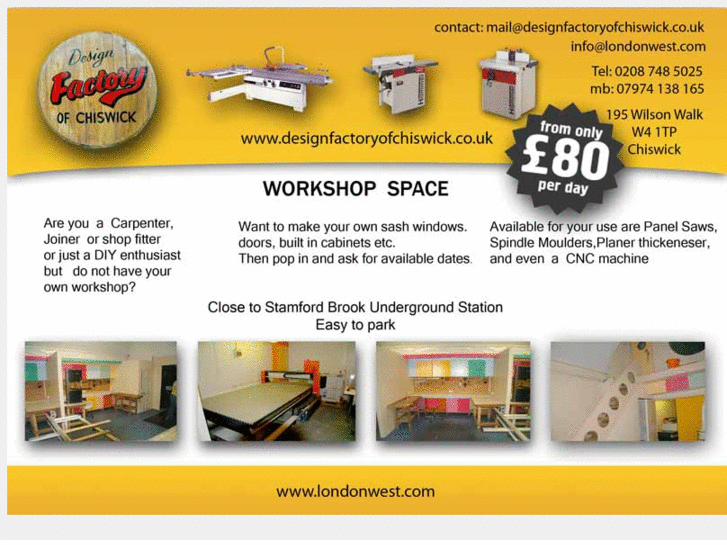 Design
Factory
OF CHISWICK

contact: mail@designfactoryofchiswick.co.uk
info@londonwest.com

Tel: 0208 748 5025
mb: 07974 138 165

195 Wilson Walk
W4 1TP
Chiswick

www.designfactoryofchiswick.co.uk

from only
£80
per day

WORKSHOP SPACE

Are you a Carpenter, Joiner or shop fitter or just a DIY enthusiast but do not have your own workshop?

Want to make your own sash windows. doors, built in cabinets etc. Then pop in and ask for available dates.

Available for your use are Panel Saws, Spindle Moulders,Planer thickeneser, and even a CNC machine

Close to Stamford Brook Underground Station
Easy to park

www.londonwest.com